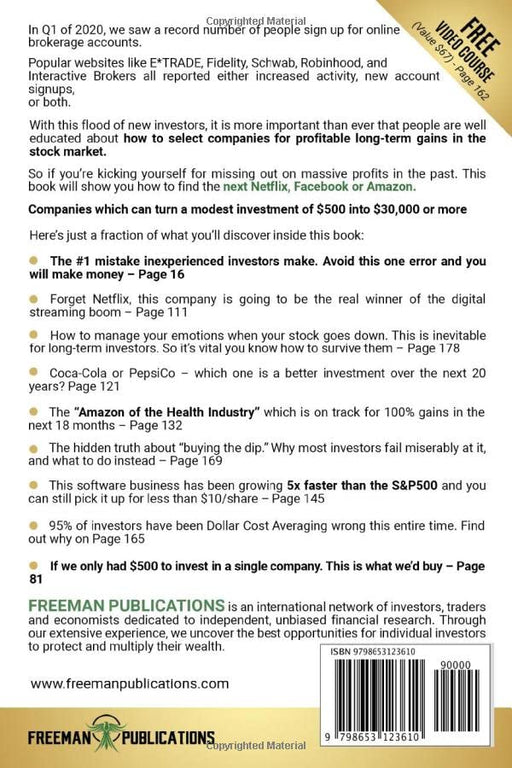 Copyrighted Material

FREE VIDEO COURSE (Value $67) - Page 162

In Q1 of 2020, we saw a record number of people sign up for online brokerage accounts.

Popular websites like E*TRADE, Fidelity, Schwab, Robinhood, and Interactive Brokers all reported either increased activity, new account signups, or both.

With this flood of new investors, it is more important than ever that people are well educated about how to select companies for profitable long-term gains in the stock market.

So if you're kicking yourself for missing out on massive profits in the past. This book will show you how to find the next Netflix, Facebook or Amazon.

Companies which can turn a modest investment of $500 into $30,000 or more

Here's just a fraction of what you'll discover inside this book:

The #1 mistake inexperienced investors make. Avoid this one error and you will make money – Page 16

Forget Netflix, this company is going to be the real winner of the digital streaming boom – Page 111

How to manage your emotions when your stock goes down. This is inevitable for long-term investors. So it's vital you know how to survive them – Page 178

Coca-Cola or PepsiCo – which one is a better investment over the next 20 years? Page 121

The "Amazon of the Health Industry" which is on track for 100% gains in the next 18 months – Page 132

The hidden truth about "buying the dip." Why most investors fail miserably at it, and what to do instead – Page 169

This software business has been growing 5x faster than the S&P500 and you can still pick it up for less than $10/share – Page 145

95% of investors have been Dollar Cost Averaging wrong this entire time. Find out why on Page 165

If we only had $500 to invest in a single company. This is what we'd buy – Page 81

FREEMAN PUBLICATIONS is an international network of investors, traders and economists dedicated to independent, unbiased financial research. Through our extensive experience, we uncover the best opportunities for individual investors to protect and multiply their wealth.

www.freemanpublications.com

ISBN 9798653123610

90000

9 798653 123610

FREEMAN PUBLICATIONS

Copyrighted Material